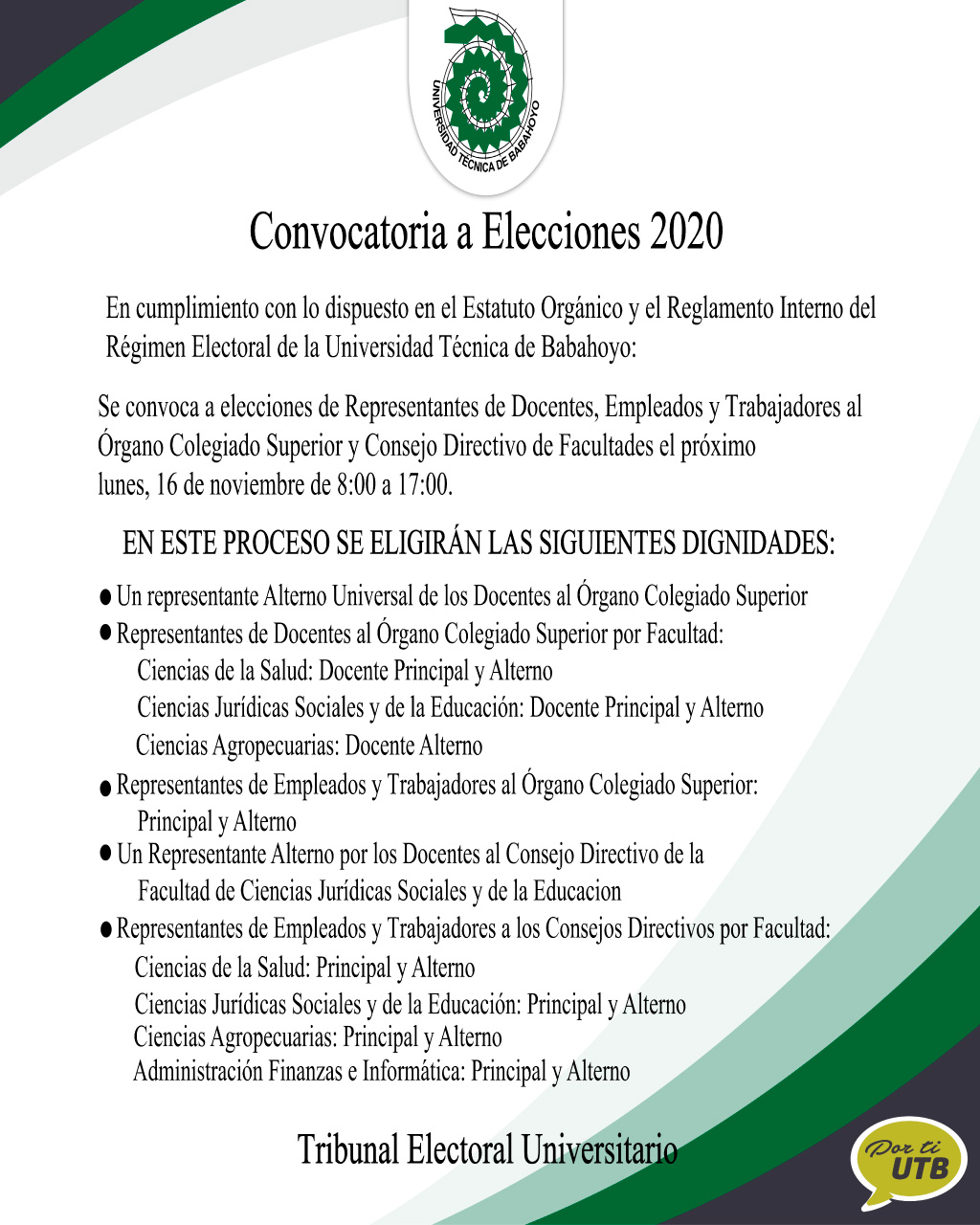 UNIVERSIDAD TÉCNICA DE BABAHOYO

Convocatoria a Elecciones 2020

En cumplimiento con lo dispuesto en el Estatuto Orgánico y el Reglamento Interno del Régimen Electoral de la Universidad Técnica de Babahoyo:

Se convoca a elecciones de Representantes de Docentes, Empleados y Trabajadores al Órgano Colegiado Superior y Consejo Directivo de Facultades el próximo lunes, 16 de noviembre de 8:00 a 17:00.

EN ESTE PROCESO SE ELIGIRÁN LAS SIGUIENTES DIGNIDADES:

● Un representante Alterno Universal de los Docentes al Órgano Colegiado Superior
● Representantes de Docentes al Órgano Colegiado Superior por Facultad:
Ciencias de la Salud: Docente Principal y Alterno
Ciencias Jurídicas Sociales y de la Educación: Docente Principal y Alterno
Ciencias Agropecuarias: Docente Alterno
● Representantes de Empleados y Trabajadores al Órgano Colegiado Superior: Principal y Alterno
● Un Representante Alterno por los Docentes al Consejo Directivo de la Facultad de Ciencias Jurídicas Sociales y de la Educacion
● Representantes de Empleados y Trabajadores a los Consejos Directivos por Facultad:
Ciencias de la Salud: Principal y Alterno
Ciencias Jurídicas Sociales y de la Educación: Principal y Alterno
Ciencias Agropecuarias: Principal y Alterno
Administración Finanzas e Informática: Principal y Alterno

Tribunal Electoral Universitario

Por ti UTB